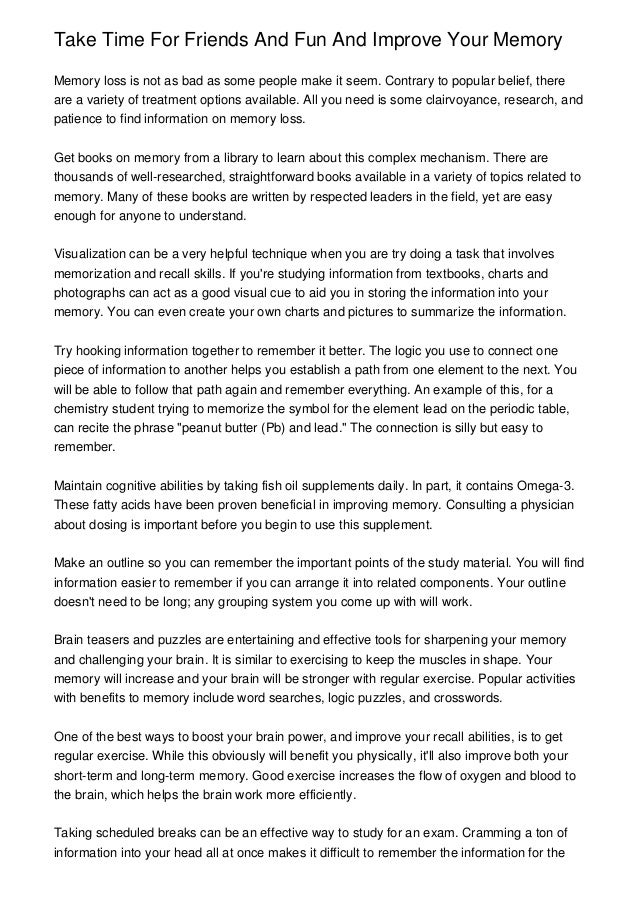 Take Time For Friends And Fun And Improve Your Memory

Memory loss is not as bad as some people make it seem. Contrary to popular belief, there are a variety of treatment options available. All you need is some clairvoyance, research, and patience to find information on memory loss.

Get books on memory from a library to learn about this complex mechanism. There are thousands of well-researched, straightforward books available in a variety of topics related to memory. Many of these books are written by respected leaders in the field, yet are easy enough for anyone to understand.

Visualization can be a very helpful technique when you are try doing a task that involves memorization and recall skills. If you're studying information from textbooks, charts and photographs can act as a good visual cue to aid you in storing the information into your memory. You can even create your own charts and pictures to summarize the information.

Try hooking information together to remember it better. The logic you use to connect one piece of information to another helps you establish a path from one element to the next. You will be able to follow that path again and remember everything. An example of this, for a chemistry student trying to memorize the symbol for the element lead on the periodic table, can recite the phrase "peanut butter (Pb) and lead." The connection is silly but easy to remember.

Maintain cognitive abilities by taking fish oil supplements daily. In part, it contains Omega-3. These fatty acids have been proven beneficial in improving memory. Consulting a physician about dosing is important before you begin to use this supplement.

Make an outline so you can remember the important points of the study material. You will find information easier to remember if you can arrange it into related components. Your outline doesn't need to be long; any grouping system you come up with will work.

Brain teasers and puzzles are entertaining and effective tools for sharpening your memory and challenging your brain. It is similar to exercising to keep the muscles in shape. Your memory will increase and your brain will be stronger with regular exercise. Popular activities with benefits to memory include word searches, logic puzzles, and crosswords.

One of the best ways to boost your brain power, and improve your recall abilities, is to get regular exercise. While this obviously will benefit you physically, it'll also improve both your short-term and long-term memory. Good exercise increases the flow of oxygen and blood to the brain, which helps the brain work more efficiently.

Taking scheduled breaks can be an effective way to study for an exam. Cramming a ton of information into your head all at once makes it difficult to remember the information for the